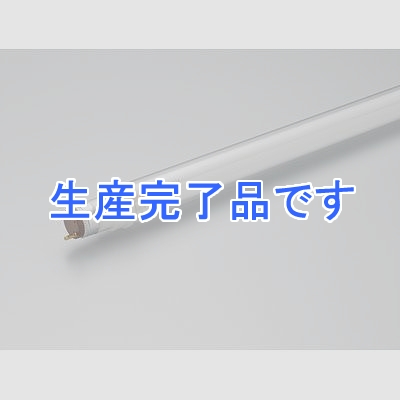 生産完了品です